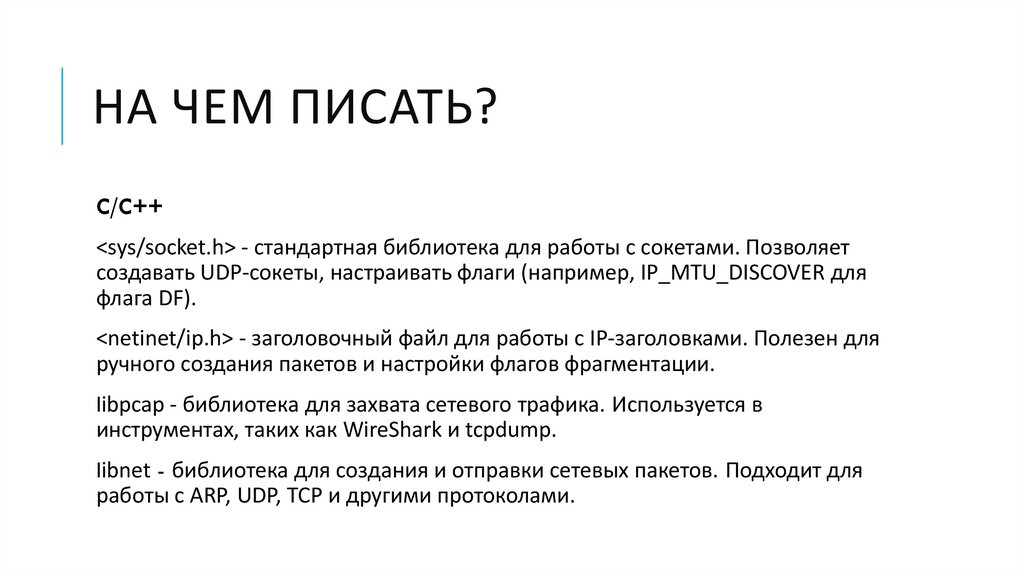 НА ЧЕМ ПИСАТЬ?

C/C++

<sys/socket.h> - стандартная библиотека для работы с сокетами. Позволяет создавать UDP-сокеты, настраивать флаги (например, IP_MTU_DISCOVER для флага DF).

<netinet/ip.h> - заголовочный файл для работы с IP-заголовками. Полезен для ручного создания пакетов и настройки флагов фрагментации.

Iibpcap - библиотека для захвата сетевого трафика. Используется в инструментах, таких как WireShark и tcpdump.

Iibnet - библиотека для создания и отправки сетевых пакетов. Подходит для работы с ARP, UDP, TCP и другими протоколами.